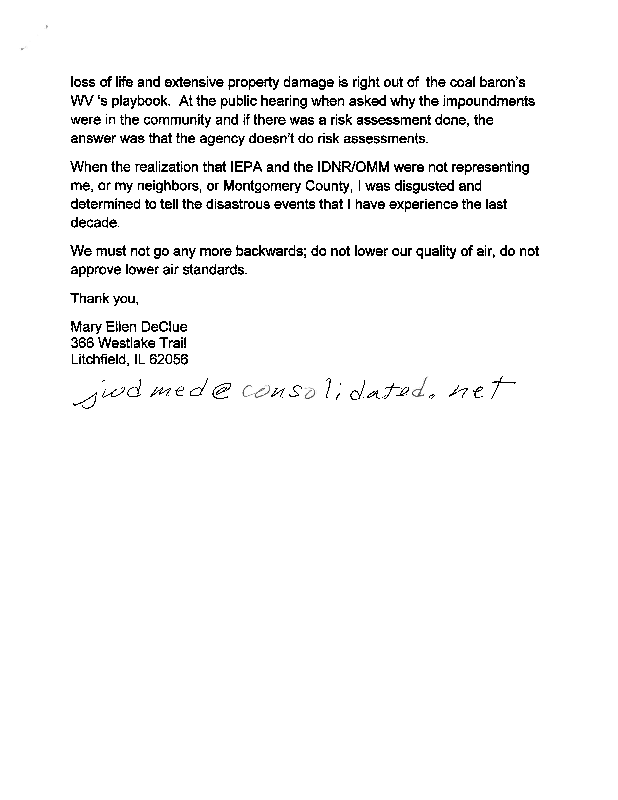 loss of life and extensive property damage is right out of the coal baron's WV 's playbook. At the public hearing when asked why the impoundments were in the community and if there was a risk assessment done, the answer was that the agency doesn't do risk assessments.

When the realization that IEPA and the IDNR/OMM were not representing me, or my neighbors, or Montgomery County, I was disgusted and determined to tell the disastrous events that I have experience the last decade.

We must not go any more backwards; do not lower our quality of air, do not approve lower air standards.

Thank you,

Mary Ellen DeClue
366 Westlake Trail
Litchfield, IL 62056

jwdmed@consolidated.net